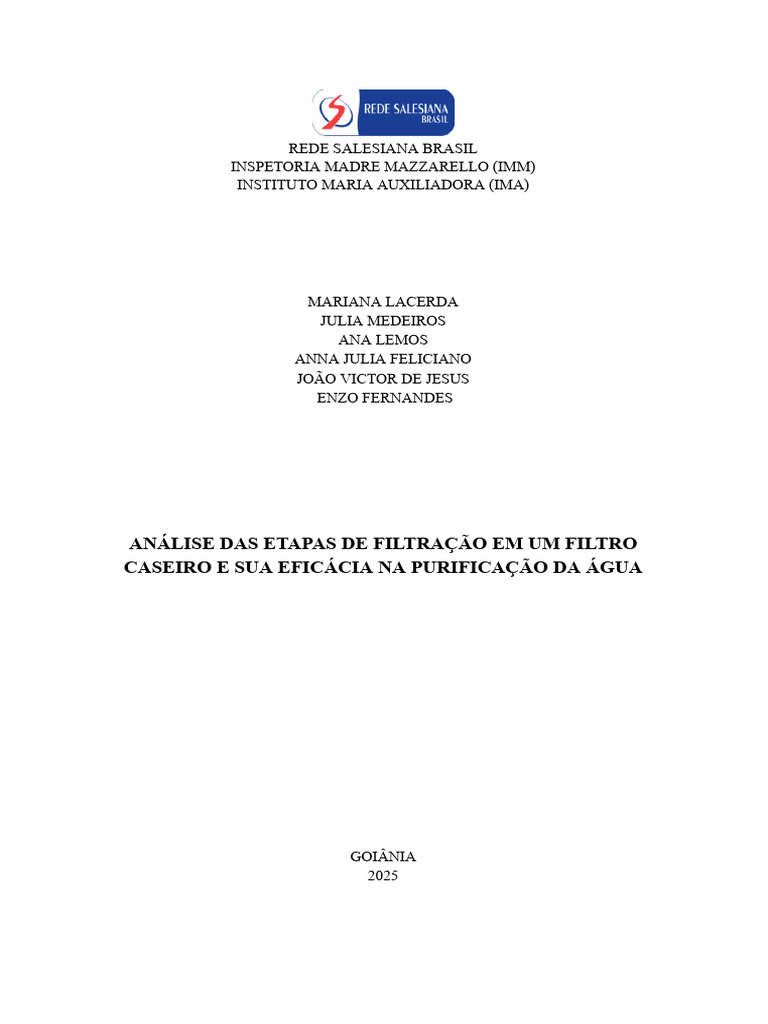 REDE SALESIANA
BRASIL

REDE SALESIANA BRASIL
INSPETORIA MADRE MAZZARELLO (IMM)
INSTITUTO MARIA AUXILIADORA (IMA)

MARIANA LACERDA
JULIA MEDEIROS
ANA LEMOS
ANNA JULIA FELICIANO
JOÃO VICTOR DE JESUS
ENZO FERNANDES

ANÁLISE DAS ETAPAS DE FILTRAÇÃO EM UM FILTRO CASEIRO E SUA EFICÁCIA NA PURIFICAÇÃO DA ÁGUA

GOIÂNIA
2025